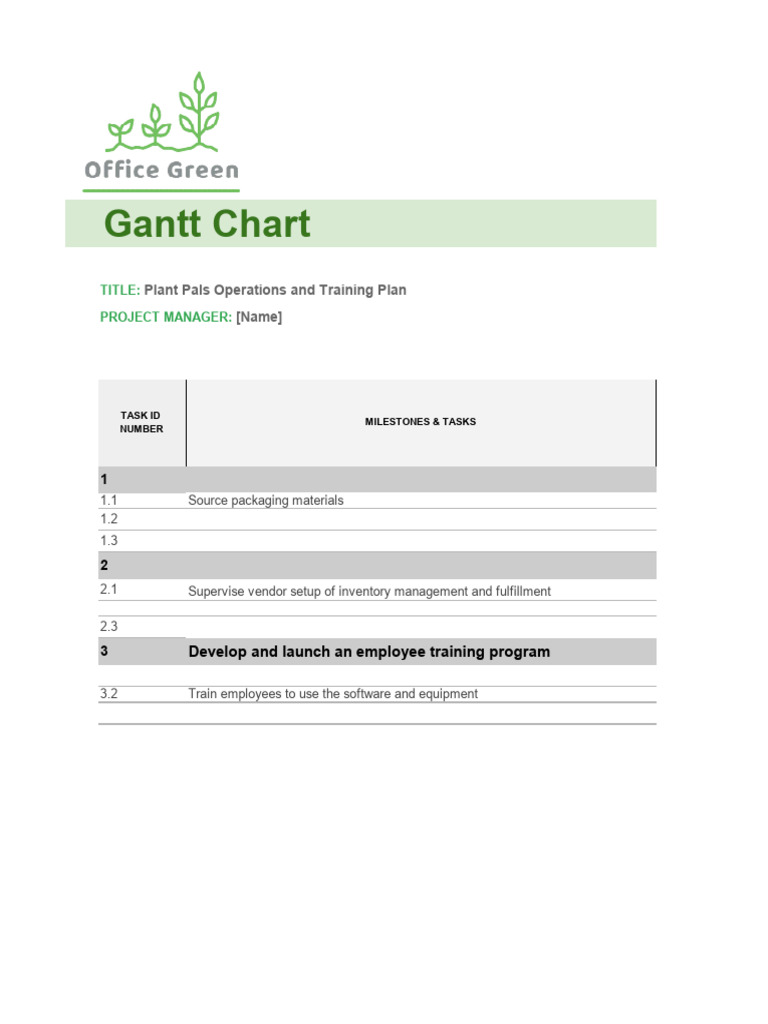 Office Green

Gantt Chart

TITLE: Plant Pals Operations and Training Plan

PROJECT MANAGER: [Name]

| TASK ID NUMBER | MILESTONES & TASKS |
|---|---|
| 1 | |
| 1.1 | Source packaging materials |
| 1.2 | |
| 1.3 | |
| 2 | |
| 2.1 | Supervise vendor setup of inventory management and fulfillment |
| | |
| 2.3 | |
| 3 | Develop and launch an employee training program |
| | |
| 3.2 | Train employees to use the software and equipment |
| | |